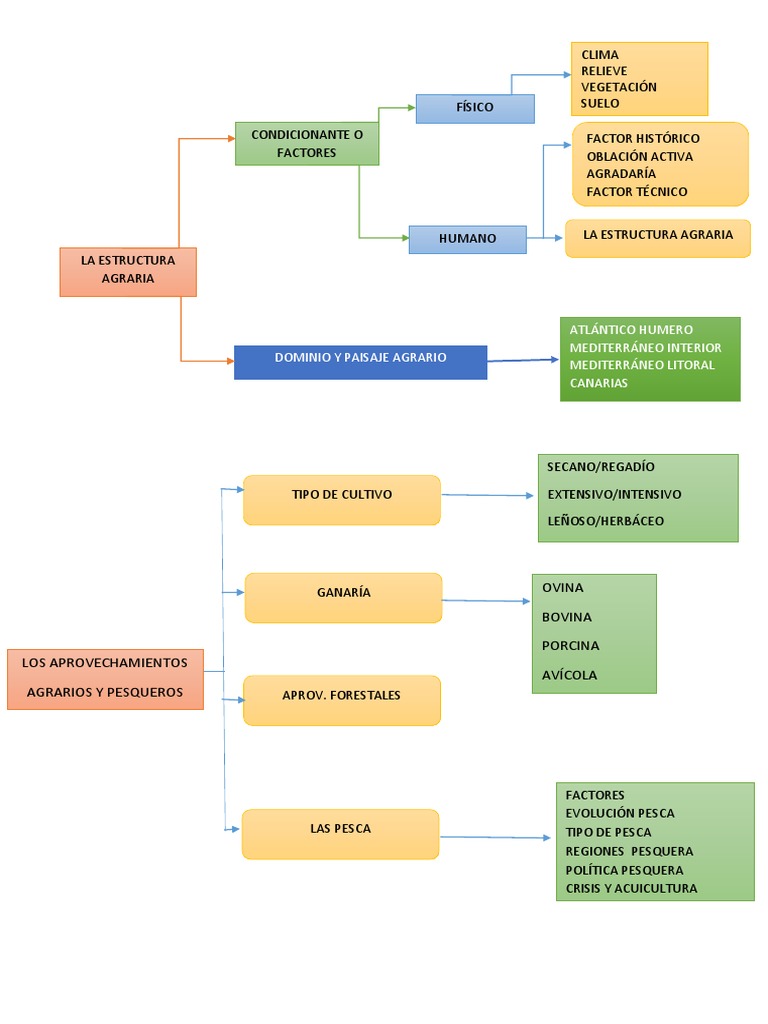 LA ESTRUCTURA AGRARIA

CONDICIONANTE O FACTORES

FÍSICO

CLIMA
RELIEVE
VEGETACIÓN
SUELO

HUMANO

FACTOR HISTÓRICO
OBLACIÓN ACTIVA
AGRADARÍA
FACTOR TÉCNICO

LA ESTRUCTURA AGRARIA

DOMINIO Y PAISAJE AGRARIO

ATLÁNTICO HUMERO
MEDITERRÁNEO INTERIOR
MEDITERRÁNEO LITORAL
CANARIAS

LOS APROVECHAMIENTOS AGRARIOS Y PESQUEROS

TIPO DE CULTIVO

SECANO/REGADÍO
EXTENSIVO/INTENSIVO
LEÑOSO/HERBÁCEO

GANARÍA

OVINA
BOVINA
PORCINA
AVÍCOLA

APROV. FORESTALES

LAS PESCA

FACTORES
EVOLUCIÓN PESCA
TIPO DE PESCA
REGIONES PESQUERA
POLÍTICA PESQUERA
CRISIS Y ACUICULTURA